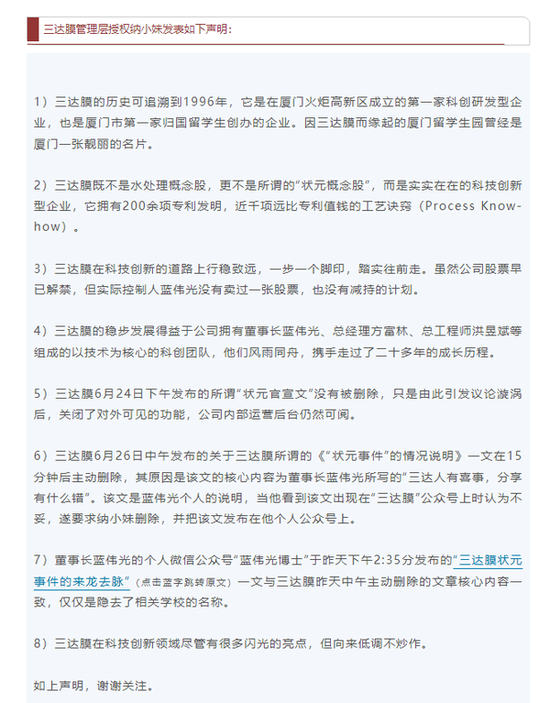 三达膜管理层授权纳小妹发表如下声明：

1）三达膜的历史可追溯到1996年，它是在厦门火炬高新区成立的第一家科创研发型企业，也是厦门市第一家归国留学生创办的企业。因三达膜而缘起的厦门留学生园曾经是厦门一张靓丽的名片。

2）三达膜既不是水处理概念股，更不是所谓的“状元概念股”，而是实实在在的科技创新型企业，它拥有200余项专利发明，近千项远比专利值钱的工艺诀窍（Process Know-how）。

3）三达膜在科技创新的道路上行稳致远，一步一个脚印，踏实往前走。虽然公司股票早已解禁，但实际控制人蓝伟光没有卖过一张股票，也没有减持的计划。

4）三达膜的稳步发展得益于公司拥有董事长蓝伟光、总经理方富林、总工程师洪昱斌等组成的以技术为核心的科创团队，他们风雨同舟，携手走过了二十多年的成长历程。

5）三达膜6月24日下午发布的所谓“状元官宣文”没有被删除，只是由此引发议论漩涡后，关闭了对外可见的功能，公司内部运营后台仍然可阅。

6）三达膜6月26日中午发布的关于三达膜所谓的《“状元事件”的情况说明》一文在15分钟后主动删除，其原因是该文的核心内容为董事长蓝伟光所写的“三达人有喜事，分享有什么错”。该文是蓝伟光个人的说明，当他看到该文出现在“三达膜”公众号上时认为不妥，遂要求纳小妹删除，并把该文发布在他个人公众号上。

7）董事长蓝伟光的个人微信公众号“蓝伟光博士”于昨天下午2:35分发布的“三达膜状元事件的来龙去脉”（点击蓝字跳转原文）一文与三达膜昨天中午主动删除的文章核心内容一致，仅仅是隐去了相关学校的名称。

8）三达膜在科技创新领域尽管有很多闪光的亮点，但向来低调不炒作。

如上声明，谢谢关注。